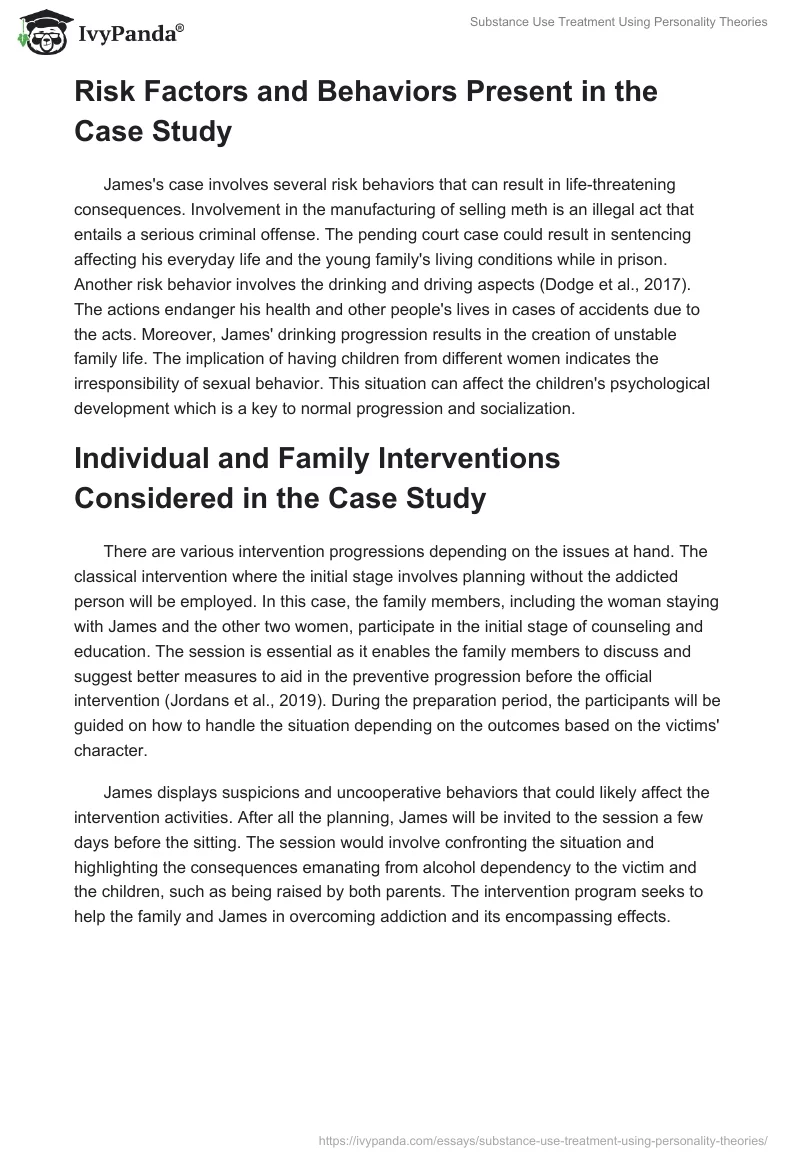 IvyPanda®

Substance Use Treatment Using Personality Theories

Risk Factors and Behaviors Present in the Case Study

James's case involves several risk behaviors that can result in life-threatening consequences. Involvement in the manufacturing of selling meth is an illegal act that entails a serious criminal offense. The pending court case could result in sentencing affecting his everyday life and the young family's living conditions while in prison. Another risk behavior involves the drinking and driving aspects (Dodge et al., 2017). The actions endanger his health and other people's lives in cases of accidents due to the acts. Moreover, James' drinking progression results in the creation of unstable family life. The implication of having children from different women indicates the irresponsibility of sexual behavior. This situation can affect the children's psychological development which is a key to normal progression and socialization.

Individual and Family Interventions Considered in the Case Study

There are various intervention progressions depending on the issues at hand. The classical intervention where the initial stage involves planning without the addicted person will be employed. In this case, the family members, including the woman staying with James and the other two women, participate in the initial stage of counseling and education. The session is essential as it enables the family members to discuss and suggest better measures to aid in the preventive progression before the official intervention (Jordans et al., 2019). During the preparation period, the participants will be guided on how to handle the situation depending on the outcomes based on the victims' character.

James displays suspicions and uncooperative behaviors that could likely affect the intervention activities. After all the planning, James will be invited to the session a few days before the sitting. The session would involve confronting the situation and highlighting the consequences emanating from alcohol dependency to the victim and the children, such as being raised by both parents. The intervention program seeks to help the family and James in overcoming addiction and its encompassing effects.

https://ivypanda.com/essays/substance-use-treatment-using-personality-theories/